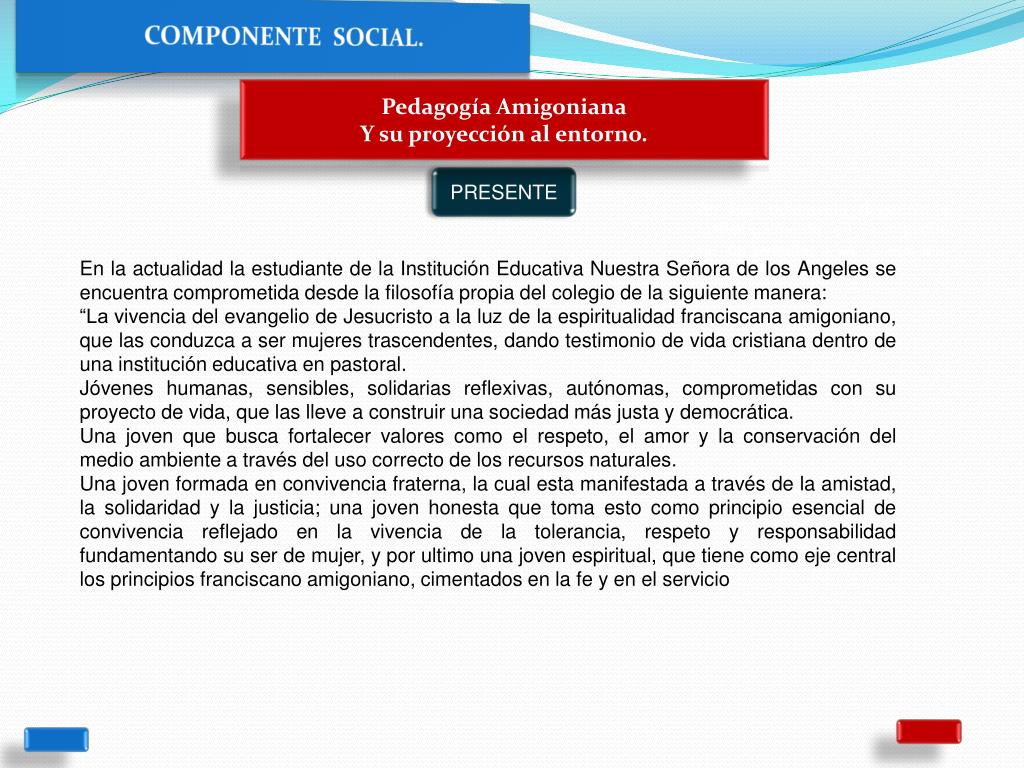 COMPONENTE SOCIAL.

Pedagogía Amigoniana
Y su proyección al entorno.

PRESENTE

En la actualidad la estudiante de la Institución Educativa Nuestra Señora de los Angeles se encuentra comprometida desde la filosofía propia del colegio de la siguiente manera:
“La vivencia del evangelio de Jesucristo a la luz de la espiritualidad franciscana amigoniano, que las conduzca a ser mujeres trascendentes, dando testimonio de vida cristiana dentro de una institución educativa en pastoral.
Jóvenes humanas, sensibles, solidarias reflexivas, autónomas, comprometidas con su proyecto de vida, que las lleve a construir una sociedad más justa y democrática.
Una joven que busca fortalecer valores como el respeto, el amor y la conservación del medio ambiente a través del uso correcto de los recursos naturales.
Una joven formada en convivencia fraterna, la cual esta manifestada a través de la amistad, la solidaridad y la justicia; una joven honesta que toma esto como principio esencial de convivencia reflejado en la vivencia de la tolerancia, respeto y responsabilidad fundamentando su ser de mujer, y por ultimo una joven espiritual, que tiene como eje central los principios franciscano amigoniano, cimentados en la fe y en el servicio